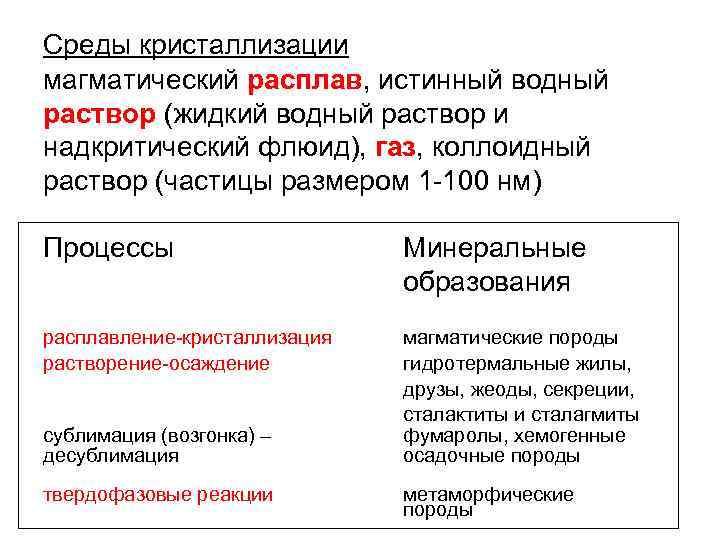 Среды кристаллизации
магматический расплав, истинный водный раствор (жидкий водный раствор и надкритический флюид), газ, коллоидный раствор (частицы размером 1-100 нм)

| Процессы | Минеральные образования |
|---|---|
| расплавление-кристаллизация | магматические породы |
| растворение-осаждение | гидротермальные жилы, друзы, жеоды, секреции, сталактиты и сталагмиты |
| сублимация (возгонка) – десублимация | фумаролы, хемогенные осадочные породы |
| твердофазовые реакции | метаморфические породы |